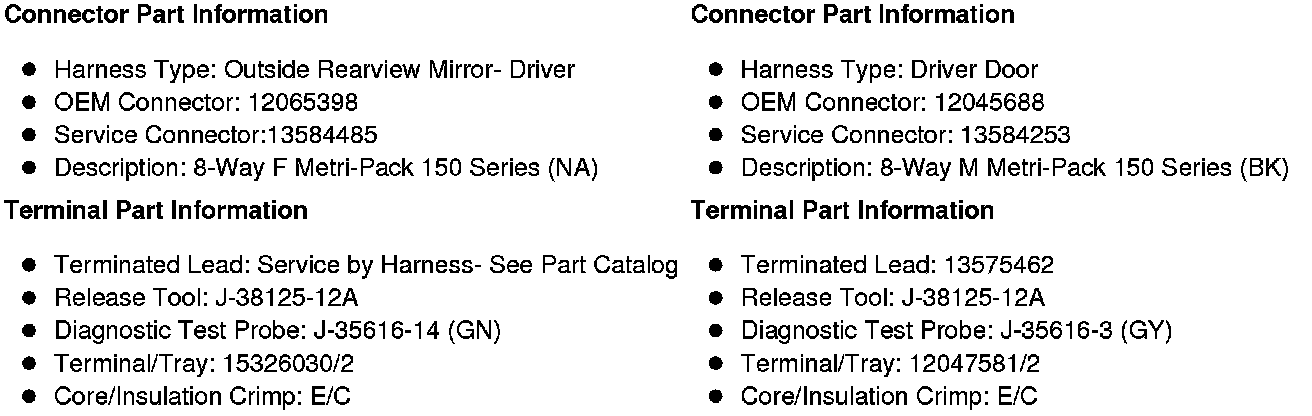 Connector Part Information

• Harness Type: Outside Rearview Mirror- Driver
• OEM Connector: 12065398
• Service Connector:13584485
• Description: 8-Way F Metri-Pack 150 Series (NA)

Terminal Part Information

• Terminated Lead: Service by Harness- See Part Catalog
• Release Tool: J-38125-12A
• Diagnostic Test Probe: J-35616-14 (GN)
• Terminal/Tray: 15326030/2
• Core/Insulation Crimp: E/C

Connector Part Information

• Harness Type: Driver Door
• OEM Connector: 12045688
• Service Connector: 13584253
• Description: 8-Way M Metri-Pack 150 Series (BK)

Terminal Part Information

• Terminated Lead: 13575462
• Release Tool: J-38125-12A
• Diagnostic Test Probe: J-35616-3 (GY)
• Terminal/Tray: 12047581/2
• Core/Insulation Crimp: E/C